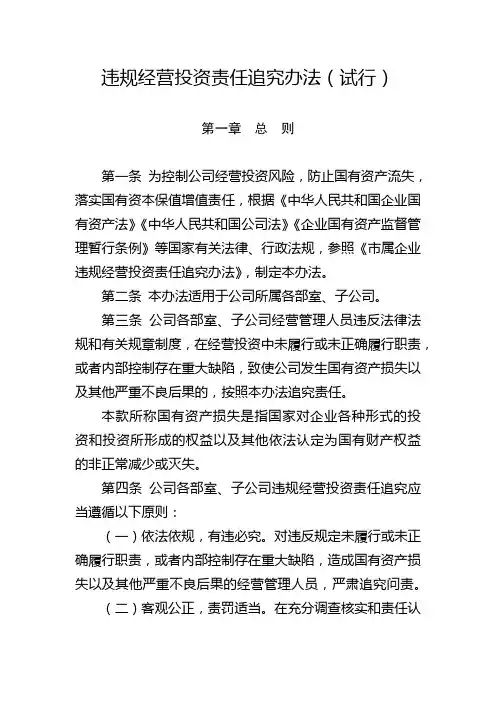 违规经营投资责任追究办法（试行）

第一章 总 则

第一条 为控制公司经营投资风险，防止国有资产流失，落实国有资本保值增值责任，根据《中华人民共和国企业国有资产法》《中华人民共和国公司法》《企业国有资产监督管理暂行条例》等国家有关法律、行政法规，参照《市属企业违规经营投资责任追究办法》，制定本办法。

第二条 本办法适用于公司所属各部室、子公司。

第三条 公司各部室、子公司经营管理人员违反法律法规和有关规章制度，在经营投资中未履行或未正确履行职责，或者内部控制存在重大缺陷，致使公司发生国有资产损失以及其他严重不良后果的，按照本办法追究责任。

本款所称国有资产损失是指国家对企业各种形式的投资和投资所形成的权益以及其他依法认定为国有财产权益的非正常减少或灭失。

第四条 公司各部室、子公司违规经营投资责任追究应当遵循以下原则：

（一）依法依规，有违必究。对违反规定未履行或未正确履行职责，或者内部控制存在重大缺陷，造成国有资产损失以及其他严重不良后果的经营管理人员，严肃追究问责。

（二）客观公正，责罚适当。在充分调查核实和责任认